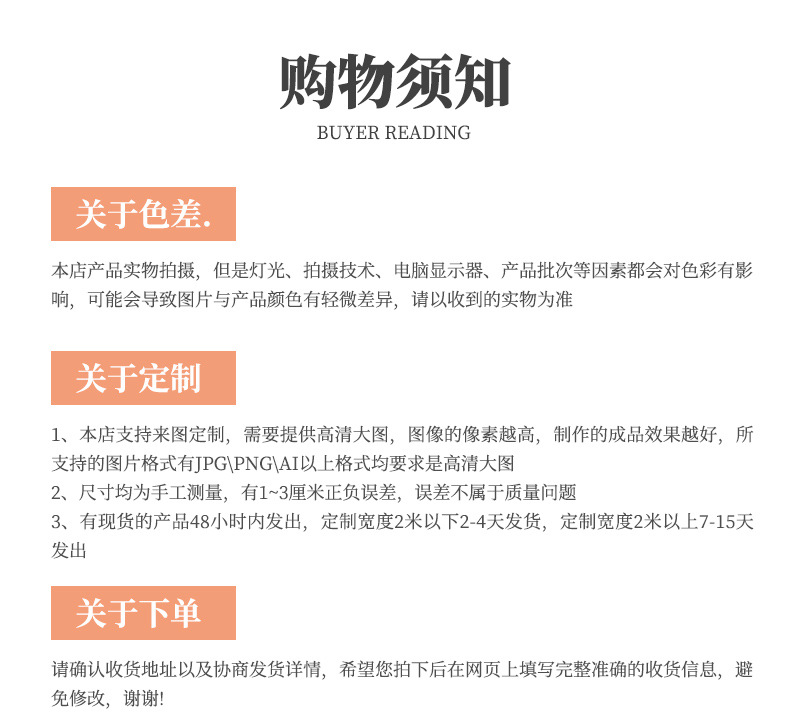 购物须知
BUYER READING

关于色差.

本店产品实物拍摄，但是灯光、拍摄技术、电脑显示器、产品批次等因素都会对色彩有影响，可能会导致图片与产品颜色有轻微差异，请以收到的实物为准

关于定制

1、本店支持来图定制，需要提供高清大图，图像的像素越高，制作的成品效果越好，所支持的图片格式有JPG\PNG\AI以上格式均要求是高清大图
2、尺寸均为手工测量，有1~3厘米正负误差，误差不属于质量问题
3、有现货的产品48小时内发出，定制宽度2米以下2-4天发货，定制宽度2米以上7-15天发出

关于下单

请确认收货地址以及协商发货详情，希望您拍下后在网页上填写完整准确的收货信息，避免修改，谢谢!